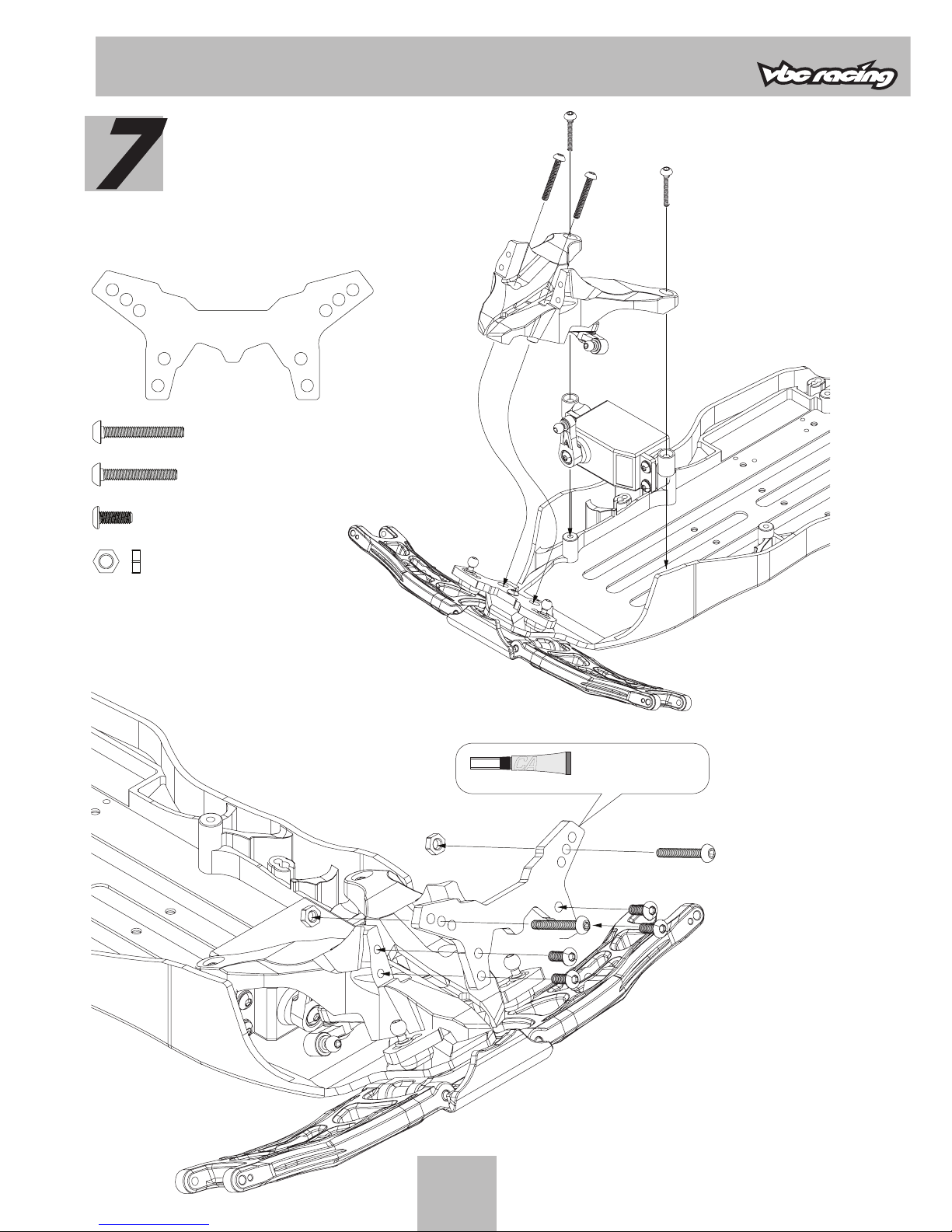 vbc racing

7

CA